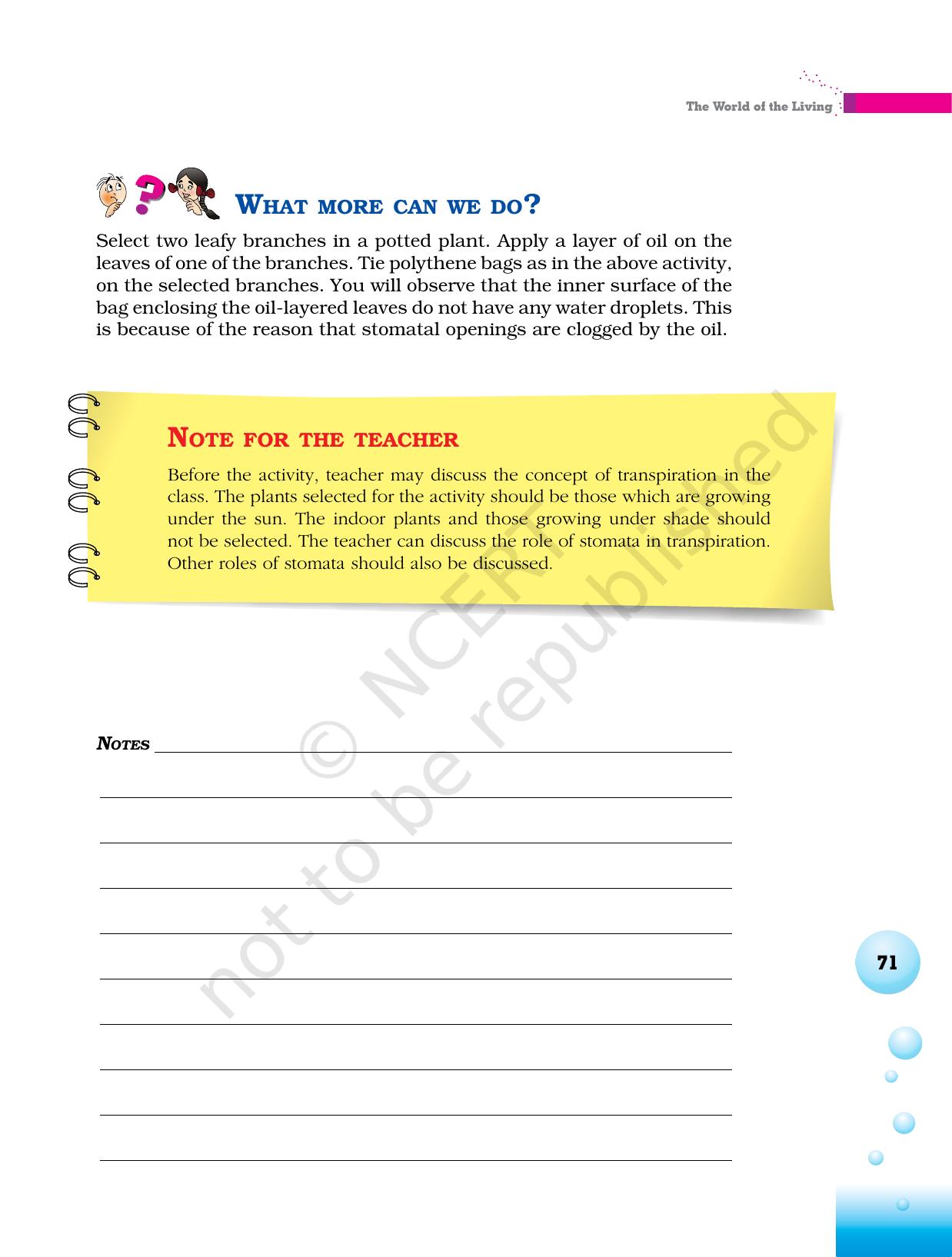 The World of the Living

WHAT MORE CAN WE DO?

Select two leafy branches in a potted plant. Apply a layer of oil on the leaves of one of the branches. Tie polythene bags as in the above activity, on the selected branches. You will observe that the inner surface of the bag enclosing the oil-layered leaves do not have any water droplets. This is because of the reason that stomatal openings are clogged by the oil.

NOTE FOR THE TEACHER

Before the activity, teacher may discuss the concept of transpiration in the class. The plants selected for the activity should be those which are growing under the sun. The indoor plants and those growing under shade should not be selected. The teacher can discuss the role of stomata in transpiration. Other roles of stomata should also be discussed.

© NCERT not to be republished

NOTES

71